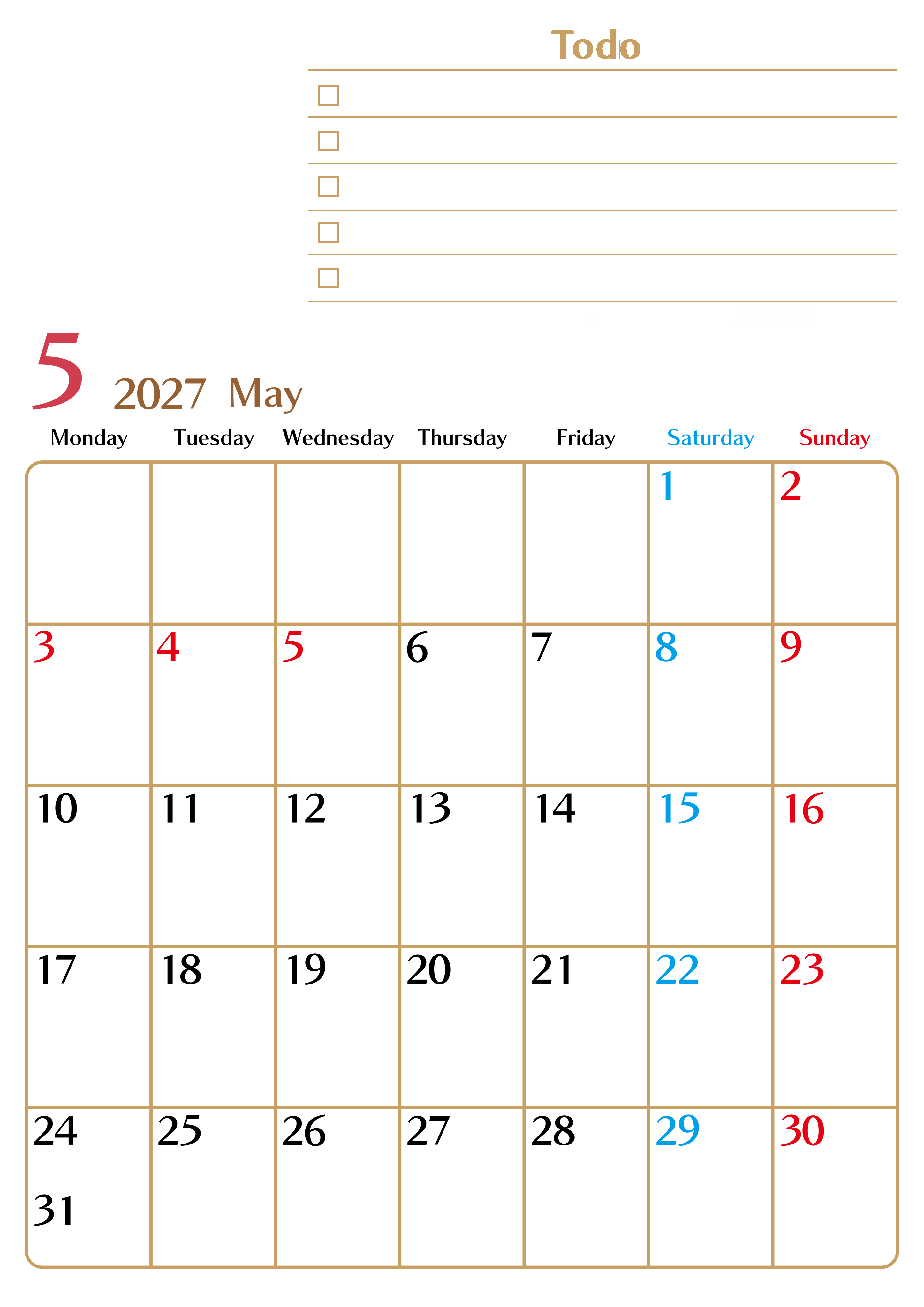 Todo

☐
☐
☐
☐
☐

5 2027 May

| Monday | Tuesday | Wednesday | Thursday | Friday | Saturday | Sunday |
|---|---|---|---|---|---|---|
| | | | | | 1 | 2 |
| 3 | 4 | 5 | 6 | 7 | 8 | 9 |
| 10 | 11 | 12 | 13 | 14 | 15 | 16 |
| 17 | 18 | 19 | 20 | 21 | 22 | 23 |
| 24 31 | 25 | 26 | 27 | 28 | 29 | 30 |